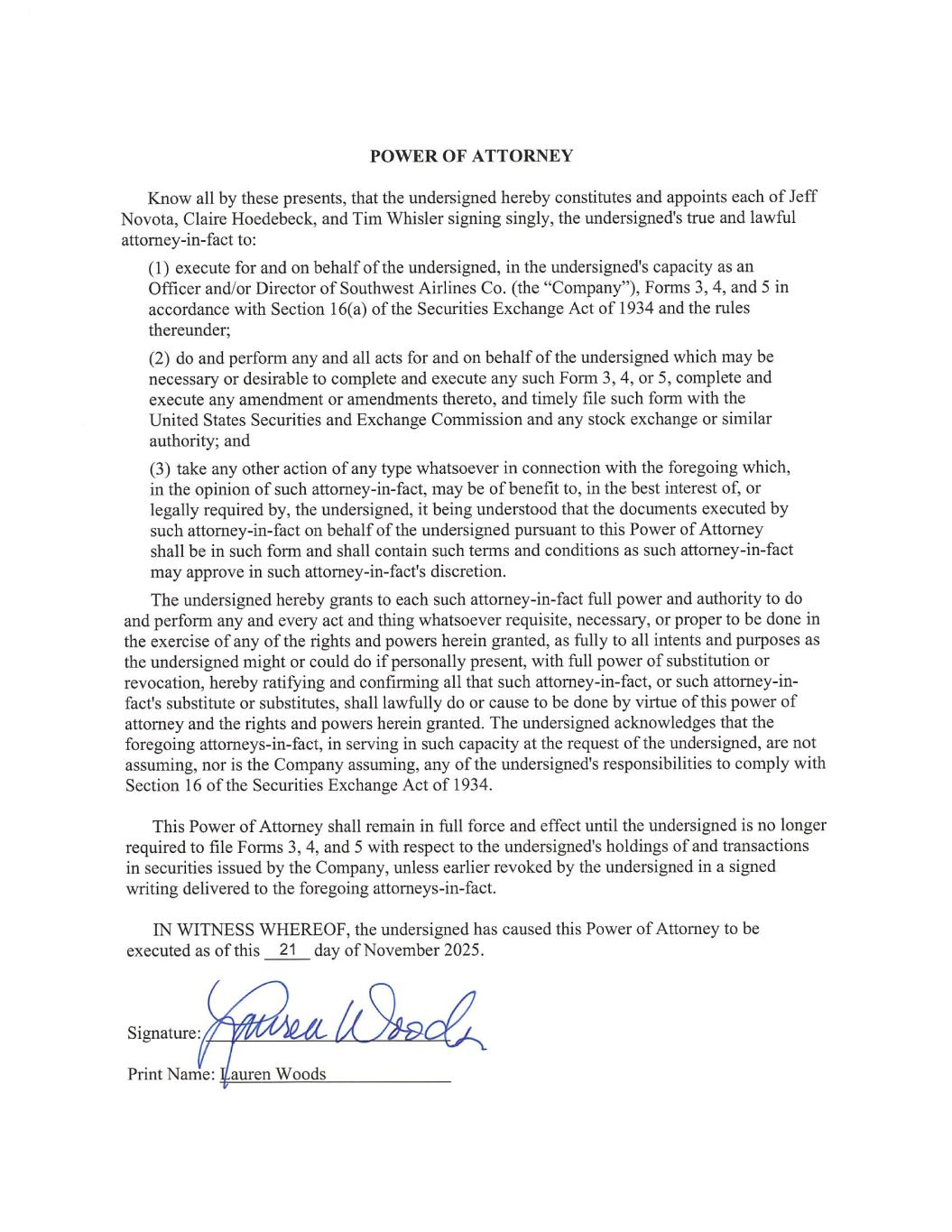 POWER OF ATTORNEY

Know all by these presents, that the undersigned hereby constitutes and appoints each of Jeff Novota, Claire Hoedebeck, and Tim Whisler signing singly, the undersigned's true and lawful attorney-in-fact to:

(1) execute for and on behalf of the undersigned, in the undersigned's capacity as an Officer and/or Director of Southwest Airlines Co. (the "Company"), Forms 3, 4, and 5 in accordance with Section 16(a) of the Securities Exchange Act of 1934 and the rules thereunder;

(2) do and perform any and all acts for and on behalf of the undersigned which may be necessary or desirable to complete and execute any such Form 3, 4, or 5, complete and execute any amendment or amendments thereto, and timely file such form with the United States Securities and Exchange Commission and any stock exchange or similar authority; and

(3) take any other action of any type whatsoever in connection with the foregoing which, in the opinion of such attorney-in-fact, may be of benefit to, in the best interest of, or legally required by, the undersigned, it being understood that the documents executed by such attorney-in-fact on behalf of the undersigned pursuant to this Power of Attorney shall be in such form and shall contain such terms and conditions as such attorney-in-fact may approve in such attorney-in-fact's discretion.

The undersigned hereby grants to each such attorney-in-fact full power and authority to do and perform any and every act and thing whatsoever requisite, necessary, or proper to be done in the exercise of any of the rights and powers herein granted, as fully to all intents and purposes as the undersigned might or could do if personally present, with full power of substitution or revocation, hereby ratifying and confirming all that such attorney-in-fact, or such attorney-in-fact's substitute or substitutes, shall lawfully do or cause to be done by virtue of this power of attorney and the rights and powers herein granted. The undersigned acknowledges that the foregoing attorneys-in-fact, in serving in such capacity at the request of the undersigned, are not assuming, nor is the Company assuming, any of the undersigned's responsibilities to comply with Section 16 of the Securities Exchange Act of 1934.

This Power of Attorney shall remain in full force and effect until the undersigned is no longer required to file Forms 3, 4, and 5 with respect to the undersigned's holdings of and transactions in securities issued by the Company, unless earlier revoked by the undersigned in a signed writing delivered to the foregoing attorneys-in-fact.

IN WITNESS WHEREOF, the undersigned has caused this Power of Attorney to be executed as of this 21 day of November 2025.

Signature: Lauren Woods

Print Name: Lauren Woods